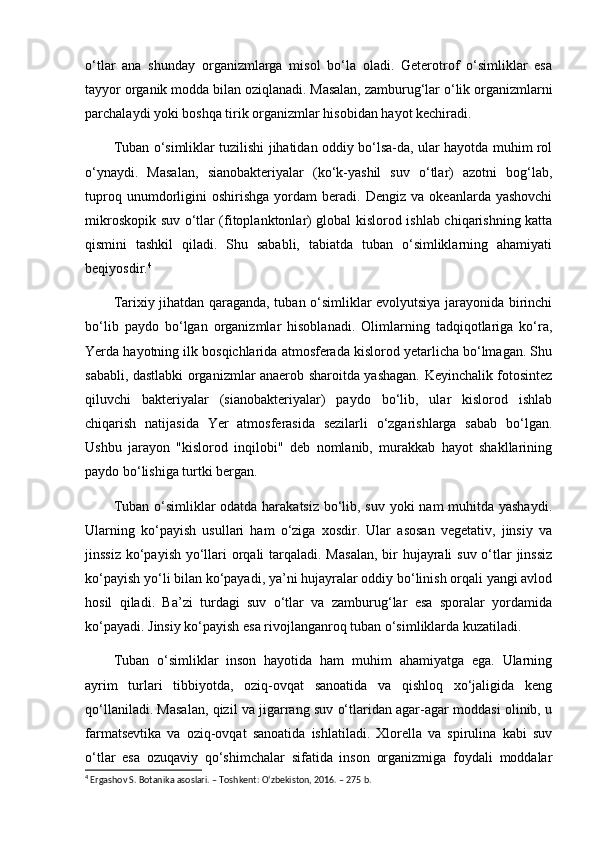 o‘tlar ana shunday organizmlarga misol bo‘la oladi. Geterotrof o‘simliklar esa tayyor organik modda bilan oziqlanadi. Masalan, zamburug‘lar o‘lik organizmlarni parchalaydi yoki boshqa tirik organizmlar hisobidan hayot kechiradi.

Tuban o‘simliklar tuzilishi jihatidan oddiy bo‘lsa-da, ular hayotda muhim rol o‘ynaydi. Masalan, sianobakteriyalar (ko‘k-yashil suv o‘tlar) azotni bog‘lab, tuproq unumdorligini oshirishga yordam beradi. Dengiz va okeanlarda yashovchi mikroskopik suv o‘tlar (fitoplanktonlar) global kislorod ishlab chiqarishning katta qismini tashkil qiladi. Shu sababli, tabiatda tuban o‘simliklarning ahamiyati beqiyosdir.$^4$

Tarixiy jihatdan qaraganda, tuban o‘simliklar evolyutsiya jarayonida birinchi bo‘lib paydo bo‘lgan organizmlar hisoblanadi. Olimlarning tadqiqotlariga ko‘ra, Yerda hayotning ilk bosqichlarida atmosferada kislorod yetarlicha bo‘lmagan. Shu sababli, dastlabki organizmlar anaerob sharoitda yashagan. Keyinchalik fotosintez qiluvchi bakteriyalar (sianobakteriyalar) paydo bo‘lib, ular kislorod ishlab chiqarish natijasida Yer atmosferasida sezilarli o‘zgarishlarga sabab bo‘lgan. Ushbu jarayon "kislorod inqilobi" deb nomlanib, murakkab hayot shakllarining paydo bo‘lishiga turtki bergan.

Tuban o‘simliklar odatda harakatsiz bo‘lib, suv yoki nam muhitda yashaydi. Ularning ko‘payish usullari ham o‘ziga xosdir. Ular asosan vegetativ, jinsiy va jinssiz ko‘payish yo‘llari orqali tarqaladi. Masalan, bir hujayrali suv o‘tlar jinssiz ko‘payish yo‘li bilan ko‘payadi, ya’ni hujayralar oddiy bo‘linish orqali yangi avlod hosil qiladi. Ba’zi turdagi suv o‘tlar va zamburug‘lar esa sporalar yordamida ko‘payadi. Jinsiy ko‘payish esa rivojlanganroq tuban o‘simliklarda kuzatiladi.

Tuban o‘simliklar inson hayotida ham muhim ahamiyatga ega. Ularning ayrim turlari tibbiyotda, oziq-ovqat sanoatida va qishloq xo‘jaligida keng qo‘llaniladi. Masalan, qizil va jigarrang suv o‘tlaridan agar-agar moddasi olinib, u farmatsevtika va oziq-ovqat sanoatida ishlatiladi. Xlorella va spirulina kabi suv o‘tlar esa ozuqaviy qo‘shimchalar sifatida inson organizmiga foydali moddalar

$^4$ Ergashov S. Botanika asoslari. – Toshkent: O‘zbekiston, 2016. – 275 b.